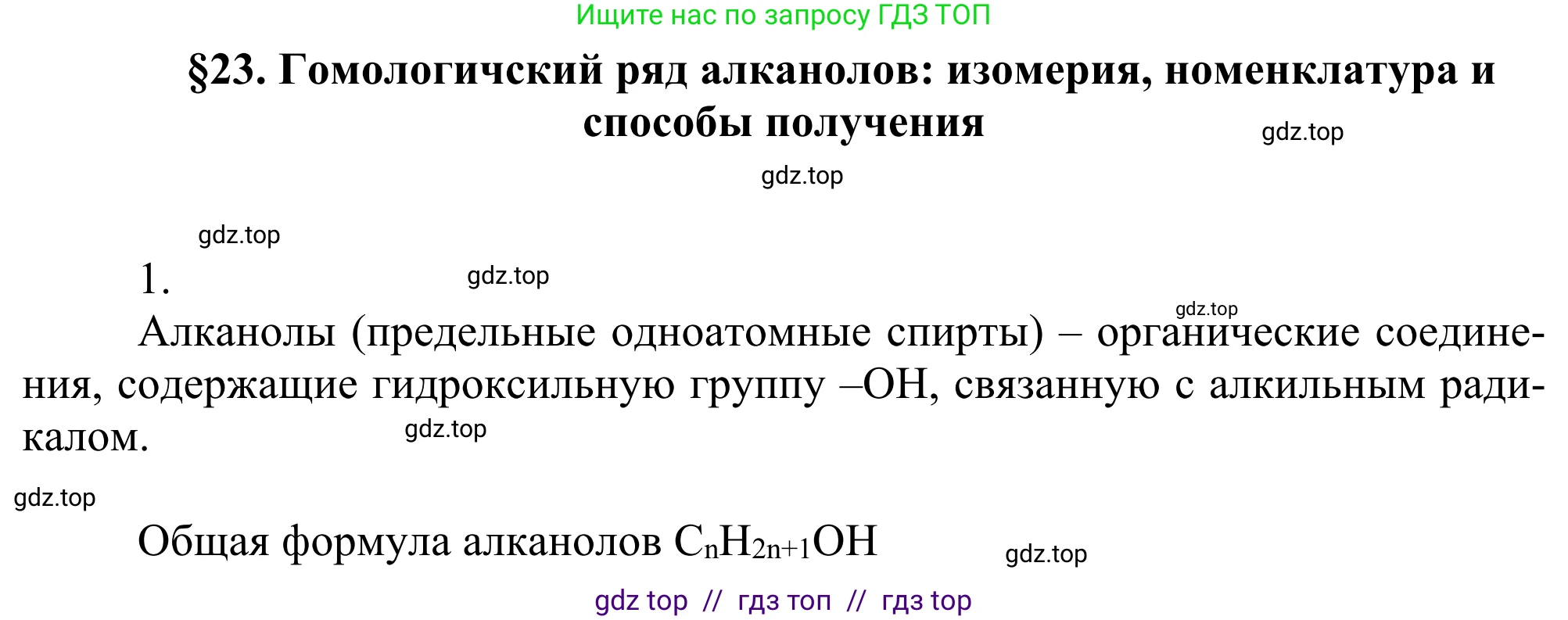 Ищите нас по запросу ГДЗ ТОП

§23. Гомологичский ряд алканолов: изомерия, номенклатура и способы получения

gdz.top

gdz.top

gdz.top

1.

gdz.top

gdz.top

Алканолы (предельные одноатомные спирты) – органические соединения, содержащие гидроксильную группу –OH, связанную с алкильным радикалом.

gdz.top

gdz.top

Общая формула алканолов $C_nH_{2n+1}OH$

gdz.top

gdz top // гдз топ // гдз top